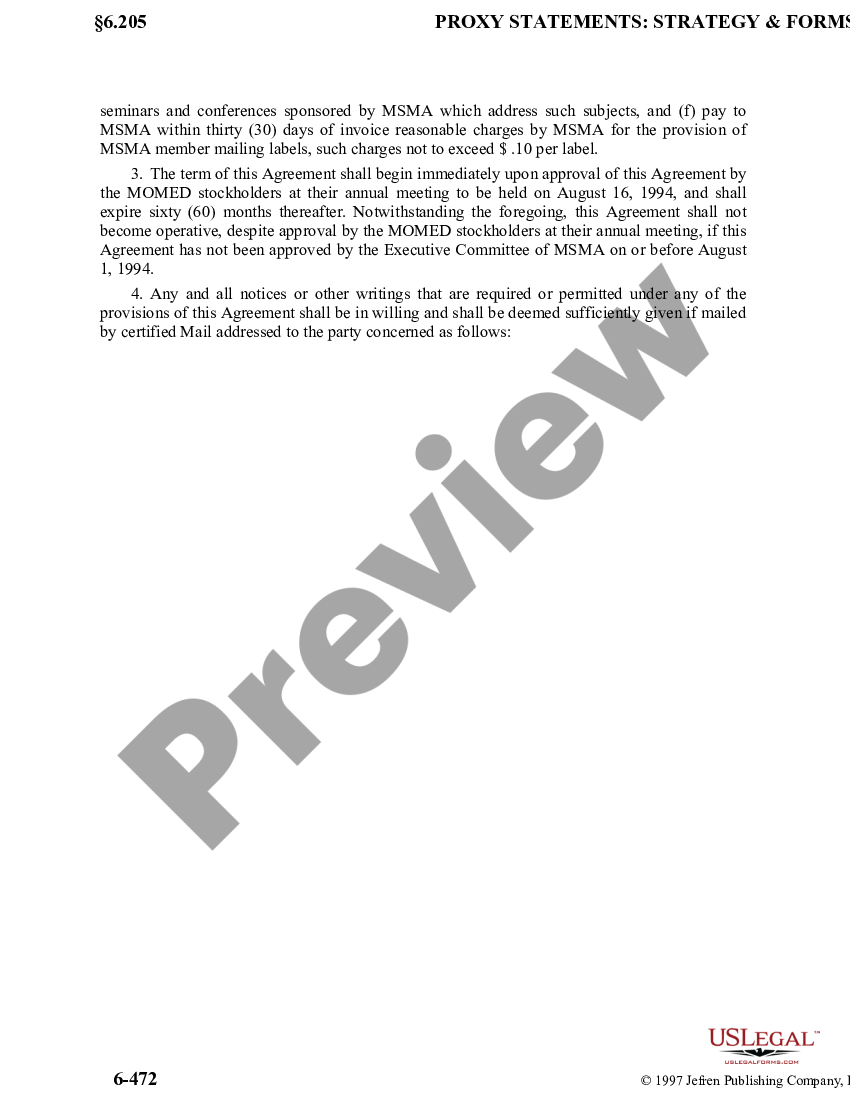 §6.205 PROXY STATEMENTS: STRATEGY & FORMS

seminars and conferences sponsored by MSMA which address such subjects, and (f) pay to MSMA within thirty (30) days of invoice reasonable charges by MSMA for the provision of MSMA member mailing labels, such charges not to exceed $ .10 per label.

3. The term of this Agreement shall begin immediately upon approval of this Agreement by the MOMED stockholders at their annual meeting to be held on August 16, 1994, and shall expire sixty (60) months thereafter. Notwithstanding the foregoing, this Agreement shall not become operative, despite approval by the MOMED stockholders at their annual meeting, if this Agreement has not been approved by the Executive Committee of MSMA on or before August 1, 1994.

4. Any and all notices or other writings that are required or permitted under any of the provisions of this Agreement shall be in willing and shall be deemed sufficiently given if mailed by certified Mail addressed to the party concerned as follows:

Preview

USLegal™
USLEGALFORMS.COM

6-472

© 1997 Jefren Publishing Company, I